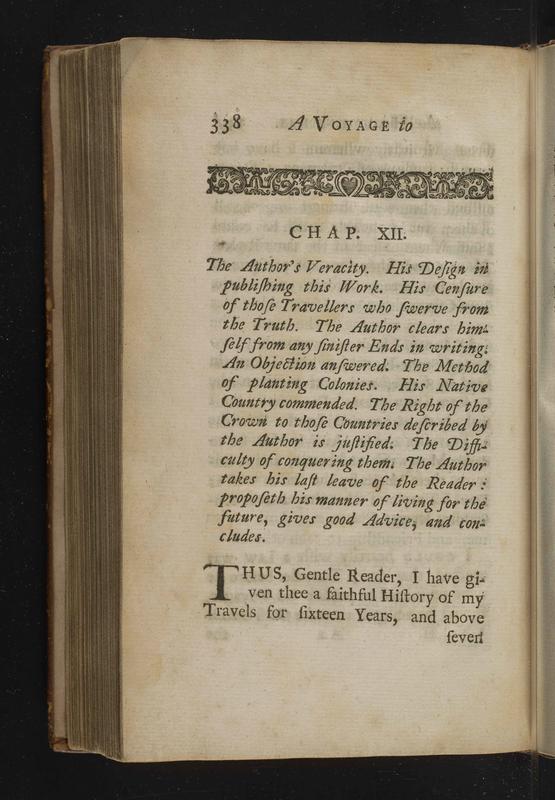 338 A VOYAGE to

CHAP. XII.

The Author's Veracity. His Design in publiſhing this Work. His Cenſure of thoſe Travellers who ſwerve from the Truth. The Author clears himſelf from any ſiniſter Ends in writing. An Objection anſwered. The Method of planting Colonies. His Native Country commended. The Right of the Crown to thoſe Countries deſcribed by the Author is juſtified. The Difficulty of conquering them. The Author takes his laſt leave of the Reader: propoſeth his manner of living for the future, gives good Advice, and concludes.

THUS, Gentle Reader, I have given thee a faithful Hiſtory of my Travels for ſixteen Years, and above ſeven